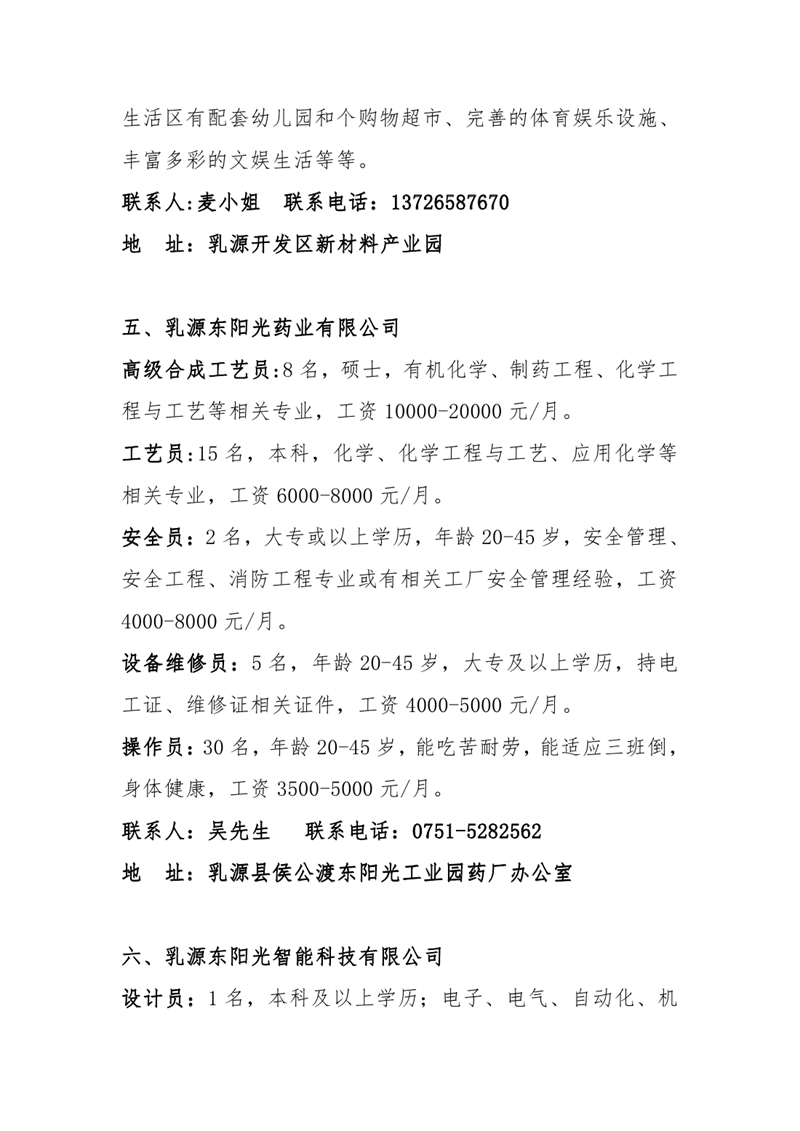 生活区有配套幼儿园和个购物超市、完善的体育娱乐设施、丰富多彩的文娱生活等等。

联系人:麦小姐　联系电话：13726587670

地　址：乳源开发区新材料产业园

五、乳源东阳光药业有限公司

高级合成工艺员:8 名，硕士，有机化学、制药工程、化学工程与工艺等相关专业，工资 10000-20000 元/月。

工艺员:15 名，本科，化学、化学工程与工艺、应用化学等相关专业，工资 6000-8000 元/月。

安全员：2 名，大专或以上学历，年龄 20-45 岁，安全管理、安全工程、消防工程专业或有相关工厂安全管理经验，工资 4000-8000 元/月。

设备维修员：5 名，年龄 20-45 岁，大专及以上学历，持电工证、维修证相关证件，工资 4000-5000 元/月。

操作员：30 名，年龄 20-45 岁，能吃苦耐劳，能适应三班倒，身体健康，工资 3500-5000 元/月。

联系人：吴先生　　联系电话：0751-5282562

地　址：乳源县侯公渡东阳光工业园药厂办公室

六、乳源东阳光智能科技有限公司

设计员：1 名，本科及以上学历；电子、电气、自动化、机